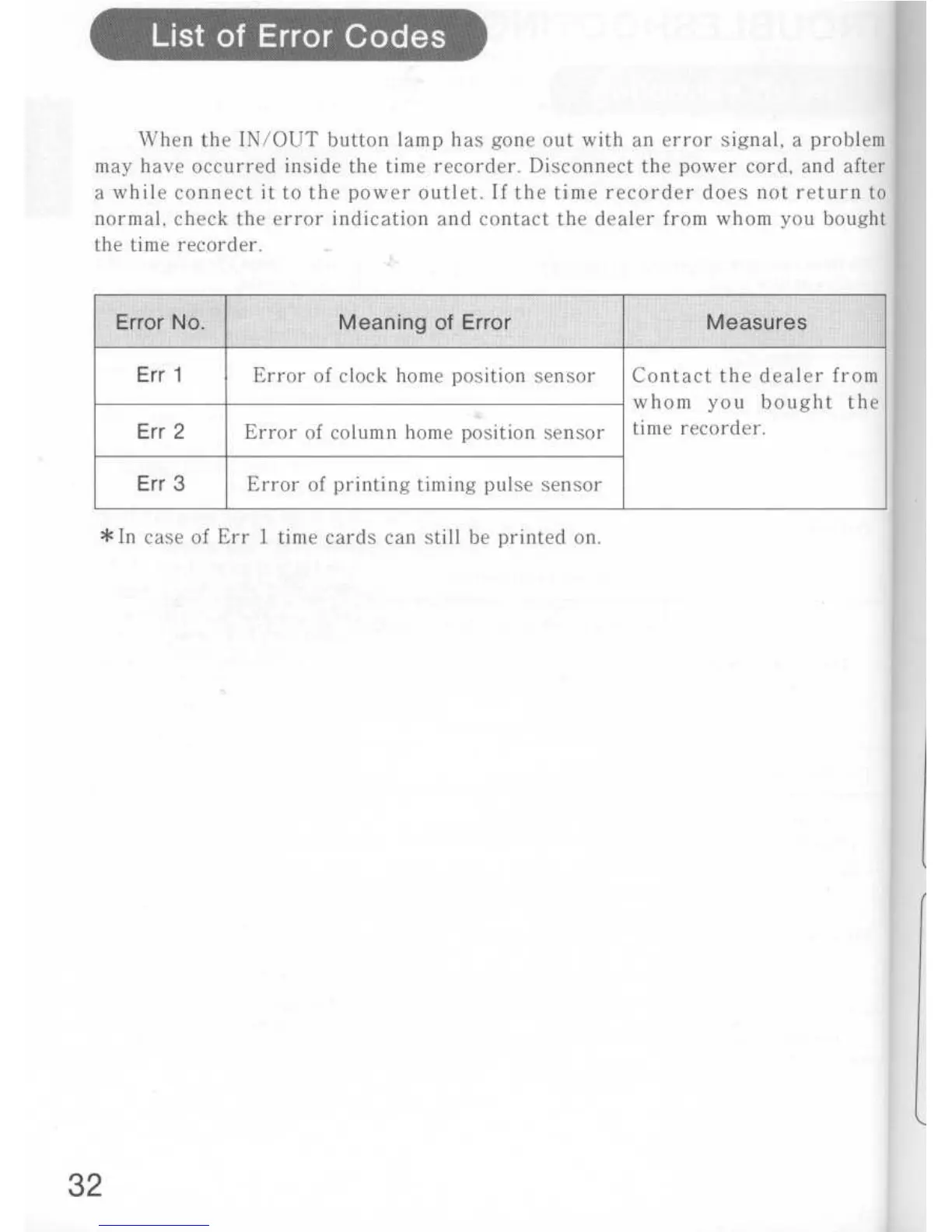 List of Error Codes

When the IN/OUT button lamp has gone out with an error signal, a problem may have occurred inside the time recorder. Disconnect the power cord, and after a while connect it to the power outlet. If the time recorder does not return to normal, check the error indication and contact the dealer from whom you bought the time recorder.

| Error No. | Meaning of Error | Measures |
|---|---|---|
| Err 1 | Error of clock home position sensor | Contact the dealer from whom you bought the time recorder. |
| Err 2 | Error of column home position sensor | |
| Err 3 | Error of printing timing pulse sensor | |

*In case of Err 1 time cards can still be printed on.

32